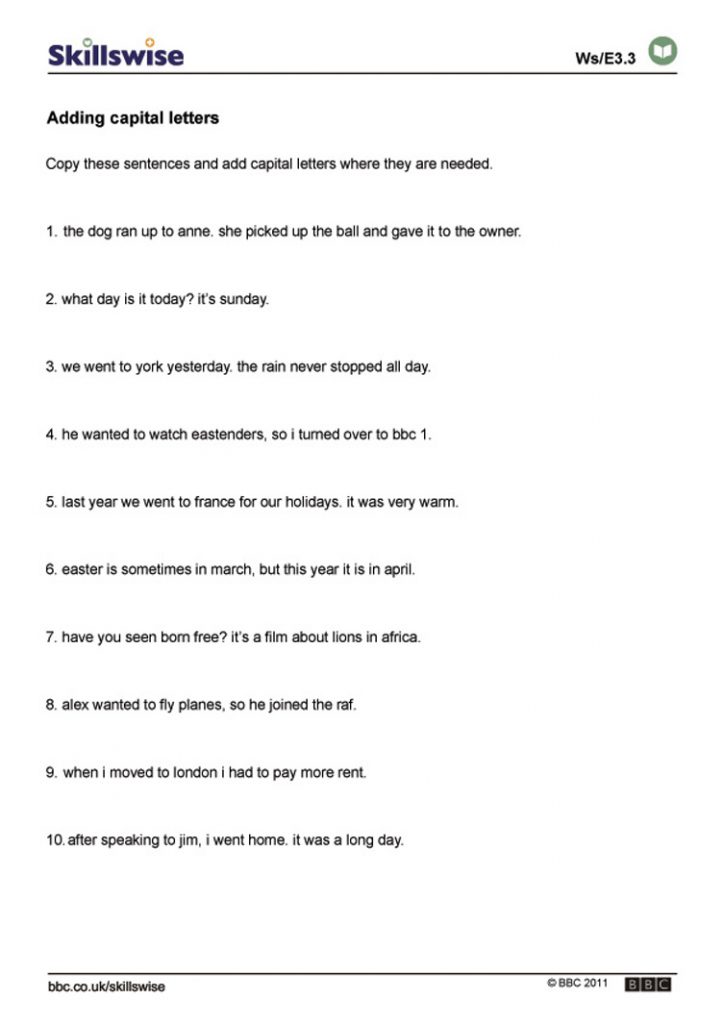 Skillswise

Ws/E3.3

Adding capital letters

Copy these sentences and add capital letters where they are needed.

1. the dog ran up to anne. she picked up the ball and gave it to the owner.

2. what day is it today? it's sunday.

3. we went to york yesterday. the rain never stopped all day.

4. he wanted to watch eastenders, so i turned over to bbc 1.

5. last year we went to france for our holidays. it was very warm.

6. easter is sometimes in march, but this year it is in april.

7. have you seen born free? it's a film about lions in africa.

8. alex wanted to fly planes, so he joined the raf.

9. when i moved to london i had to pay more rent.

10. after speaking to jim, i went home. it was a long day.

bbc.co.uk/skillswise

© BBC 2011 BBC